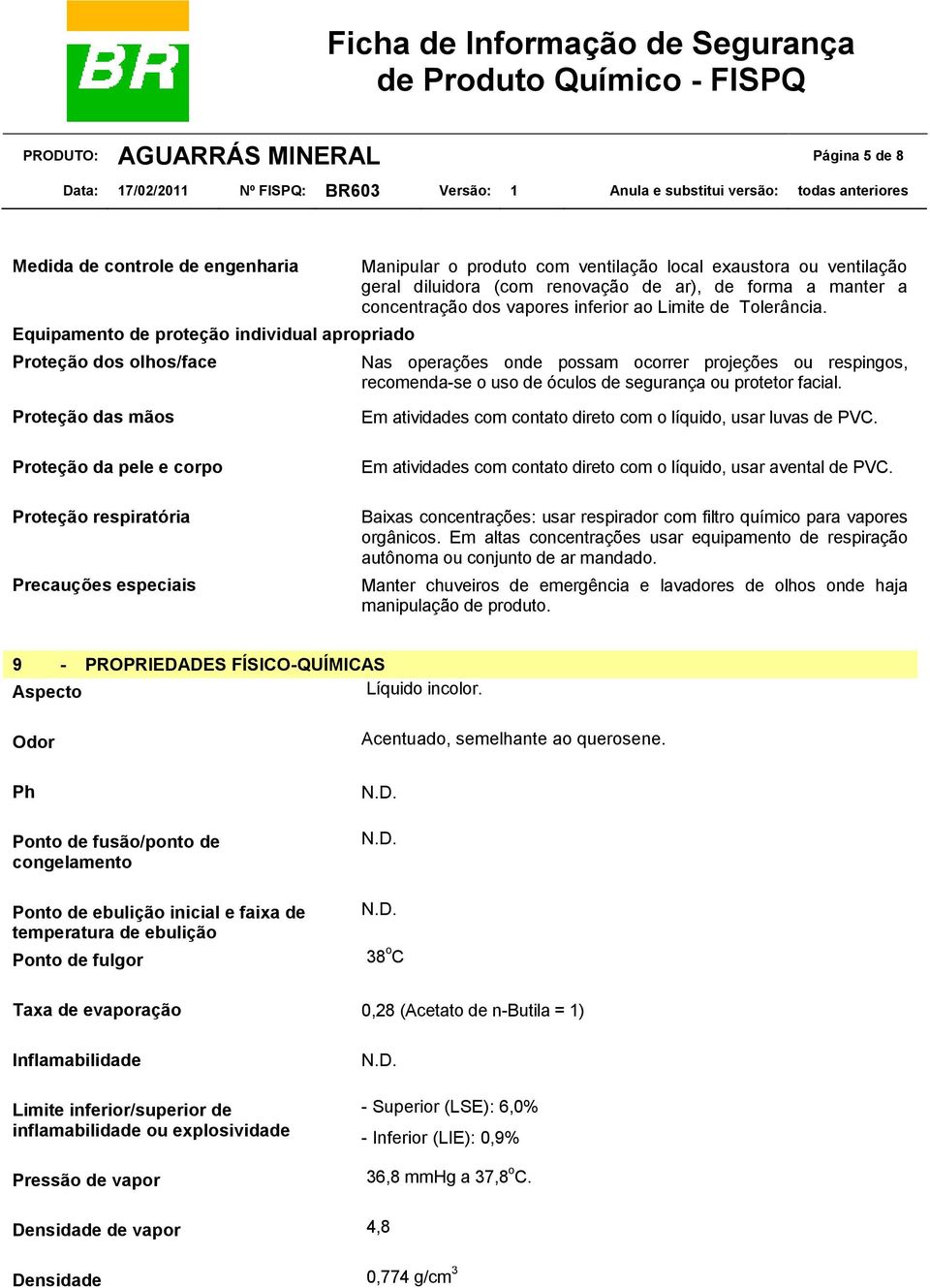 BR

Ficha de Informação de Segurança de Produto Químico - FISPQ

PRODUTO: AGUARRÁS MINERAL Página 5 de 8

Data: 17/02/2011 Nº FISPQ: BR603 Versão: 1 Anula e substitui versão: todas anteriores

Medida de controle de engenharia
Manipular o produto com ventilação local exaustora ou ventilação geral diluidora (com renovação de ar), de forma a manter a concentração dos vapores inferior ao Limite de Tolerância.

Equipamento de proteção individual apropriado

Proteção dos olhos/face
Nas operações onde possam ocorrer projeções ou respingos, recomenda-se o uso de óculos de segurança ou protetor facial.

Proteção das mãos
Em atividades com contato direto com o líquido, usar luvas de PVC.

Proteção da pele e corpo
Em atividades com contato direto com o líquido, usar avental de PVC.

Proteção respiratória
Baixas concentrações: usar respirador com filtro químico para vapores orgânicos. Em altas concentrações usar equipamento de respiração autônoma ou conjunto de ar mandado.

Precauções especiais
Manter chuveiros de emergência e lavadores de olhos onde haja manipulação de produto.

9 - PROPRIEDADES FÍSICO-QUÍMICAS

Aspecto
Líquido incolor.

Odor
Acentuado, semelhante ao querosene.

Ph
N.D.

Ponto de fusão/ponto de congelamento
N.D.

Ponto de ebulição inicial e faixa de temperatura de ebulição
N.D.

Ponto de fulgor
$38^oC$

Taxa de evaporação
0,28 (Acetato de n-Butila = 1)

Inflamabilidade
N.D.

Limite inferior/superior de inflamabilidade ou explosividade
- Superior (LSE): 6,0%
- Inferior (LIE): 0,9%

Pressão de vapor
36,8 mmHg a $37,8^oC$.

Densidade de vapor
4,8

Densidade
0,774 $g/cm^3$